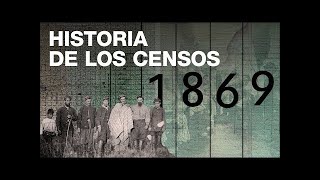 HISTORIA
DE LOS CENSOS
1869